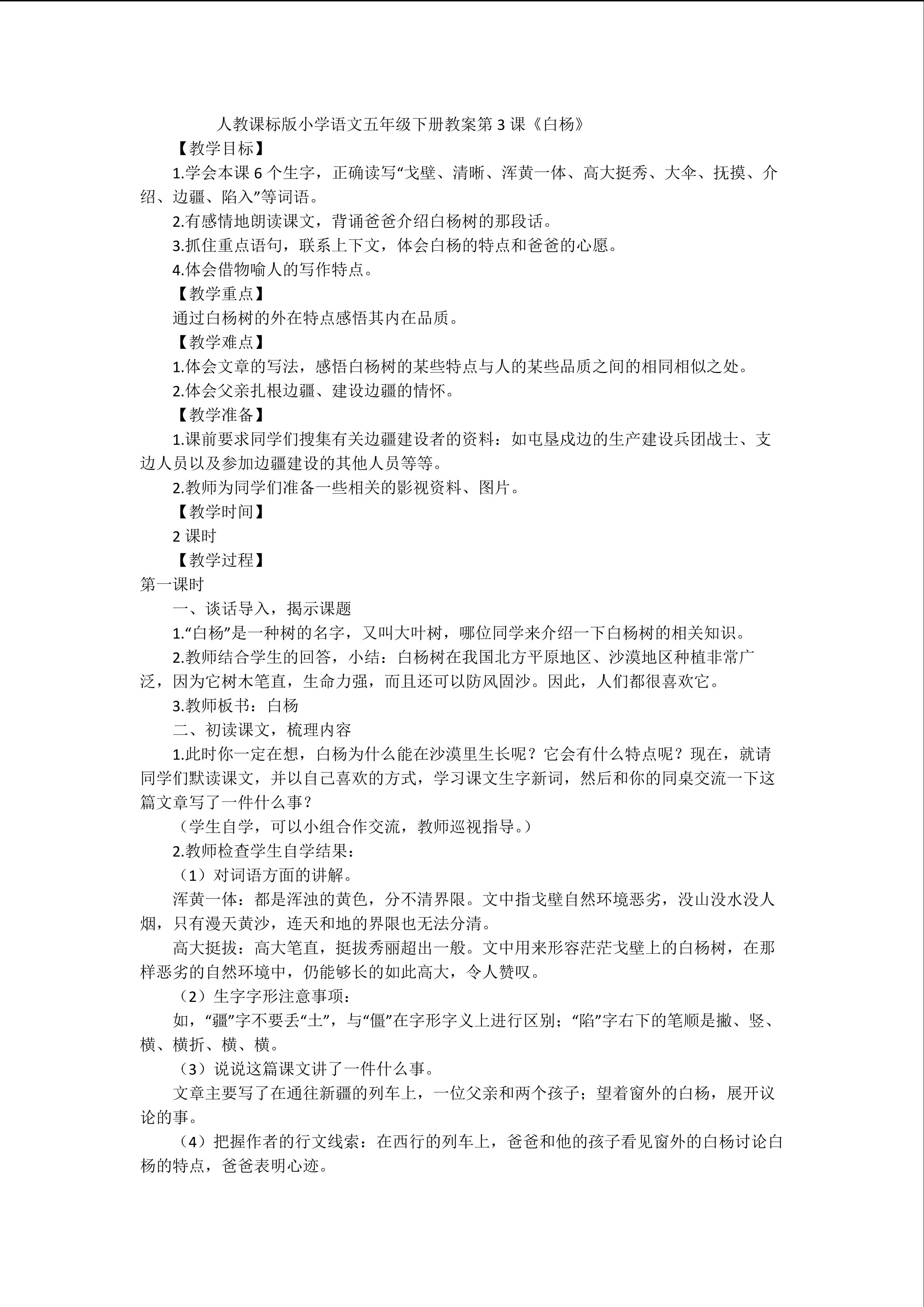 人教课标版小学语文五年级下册教案第 3 课《白杨》

【教学目标】

1.学会本课 6 个生字，正确读写“戈壁、清晰、浑黄一体、高大挺秀、大伞、抚摸、介绍、边疆、陷入”等词语。

2.有感情地朗读课文，背诵爸爸介绍白杨树的那段话。

3.抓住重点语句，联系上下文，体会白杨的特点和爸爸的心愿。

4.体会借物喻人的写作特点。

【教学重点】

通过白杨树的外在特点感悟其内在品质。

【教学难点】

1.体会文章的写法，感悟白杨树的某些特点与人的某些品质之间的相同相似之处。

2.体会父亲扎根边疆、建设边疆的情怀。

【教学准备】

1.课前要求同学们搜集有关边疆建设者的资料：如屯垦戍边的生产建设兵团战士、支边人员以及参加边疆建设的其他人员等等。

2.教师为同学们准备一些相关的影视资料、图片。

【教学时间】

2 课时

【教学过程】

第一课时

一、谈话导入，揭示课题

1.“白杨”是一种树的名字，又叫大叶树，哪位同学来介绍一下白杨树的相关知识。

2.教师结合学生的回答，小结：白杨树在我国北方平原地区、沙漠地区种植非常广泛，因为它树木笔直，生命力强，而且还可以防风固沙。因此，人们都很喜欢它。

3.教师板书：白杨

二、初读课文，梳理内容

1.此时你一定在想，白杨为什么能在沙漠里生长呢？它会有什么特点呢？现在，就请同学们默读课文，并以自己喜欢的方式，学习课文生字新词，然后和你的同桌交流一下这篇文章写了一件什么事？

（学生自学，可以小组合作交流，教师巡视指导。）

2.教师检查学生自学结果：

（1）对词语方面的讲解。

浑黄一体：都是浑浊的黄色，分不清界限。文中指戈壁自然环境恶劣，没山没水没人烟，只有漫天黄沙，连天和地的界限也无法分清。

高大挺拔：高大笔直，挺拔秀丽超出一般。文中用来形容茫茫戈壁上的白杨树，在那样恶劣的自然环境中，仍能够长的如此高大，令人赞叹。

（2）生字字形注意事项：

如，“疆”字不要丢“土”，与“僵”在字形字义上进行区别；“陷”字右下的笔顺是撇、竖、横、横折、横、横。

（3）说说这篇课文讲了一件什么事。

文章主要写了在通往新疆的列车上，一位父亲和两个孩子；望着窗外的白杨，展开议论的事。

（4）把握作者的行文线索：在西行的列车上，爸爸和他的孩子看见窗外的白杨讨论白杨的特点，爸爸表明心迹。